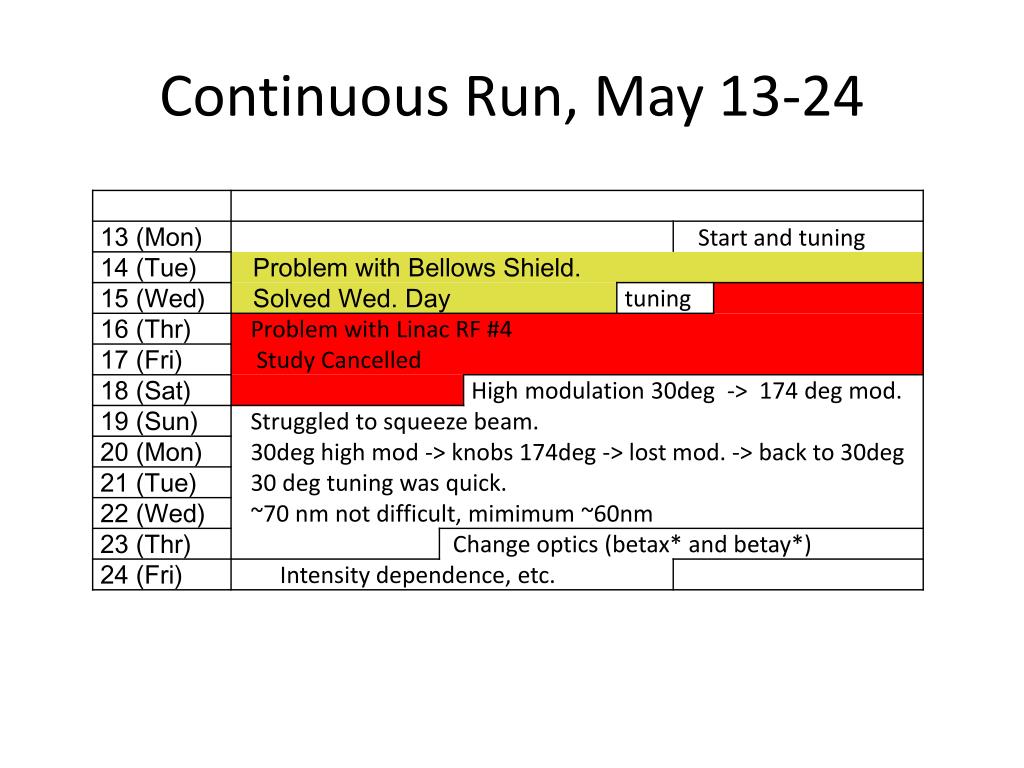 Continuous Run, May 13-24

| | |
|---|---|
| 13 (Mon) | Start and tuning |
| 14 (Tue) | Problem with Bellows Shield. |
| 15 (Wed) | Solved Wed. Day tuning |
| 16 (Thr) | Problem with Linac RF #4 |
| 17 (Fri) | Study Cancelled |
| 18 (Sat) | High modulation 30deg -> 174 deg mod. |
| 19 (Sun) | Struggled to squeeze beam. |
| 20 (Mon) | 30deg high mod -> knobs 174deg -> lost mod. -> back to 30deg |
| 21 (Tue) | 30 deg tuning was quick. |
| 22 (Wed) | ~70 nm not difficult, mimimum ~60nm |
| 23 (Thr) | Change optics (betax* and betay*) |
| 24 (Fri) | Intensity dependence, etc. |